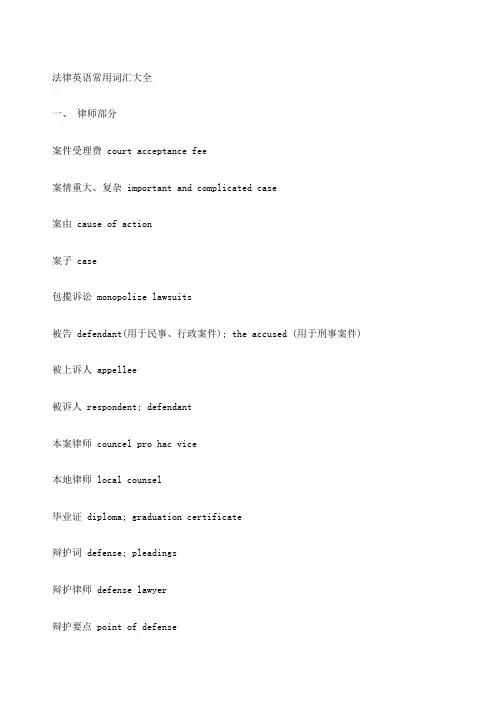 法律英语常用词汇大全

一、 律师部分

案件受理费 court acceptance fee

案情重大、复杂 important and complicated case

案由 cause of action

案子 case

包揽诉讼 monopolize lawsuits

被告 defendant(用于民事、行政案件); the accused (用于刑事案件)

被上诉人 appellee

被诉人 respondent; defendant

本案律师 councel pro hac vice

本地律师 local counsel

毕业证 diploma; graduation certificate

辩护词 defense; pleadings

辩护律师 defense lawyer

辩护要点 point of defense